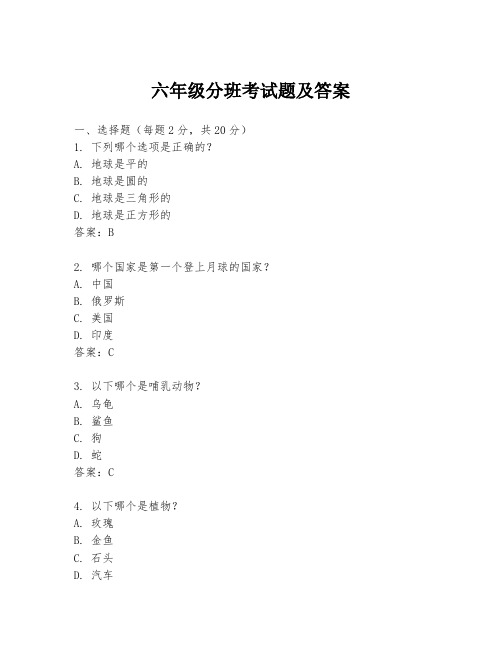 六年级分班考试题及答案

一、选择题（每题 2 分，共 20 分）
1. 下列哪个选项是正确的？
A. 地球是平的
B. 地球是圆的
C. 地球是三角形的
D. 地球是正方形的
答案：B

2. 哪个国家是第一个登上月球的国家？
A. 中国
B. 俄罗斯
C. 美国
D. 印度
答案：C

3. 以下哪个是哺乳动物？
A. 乌龟
B. 鲨鱼
C. 狗
D. 蛇
答案：C

4. 以下哪个是植物？
A. 玫瑰
B. 金鱼
C. 石头
D. 汽车